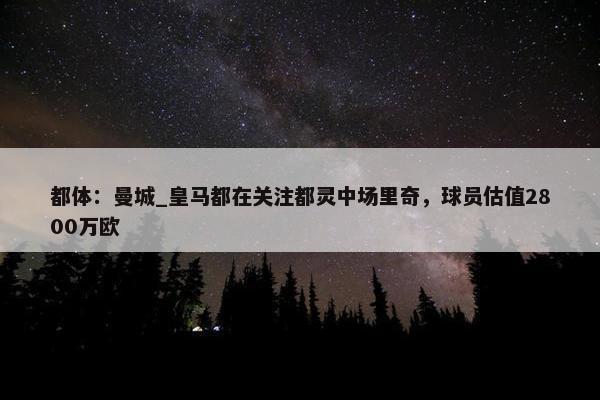 都体：曼城_皇马都在关注都灵中场里奇，球员估值2800万欧